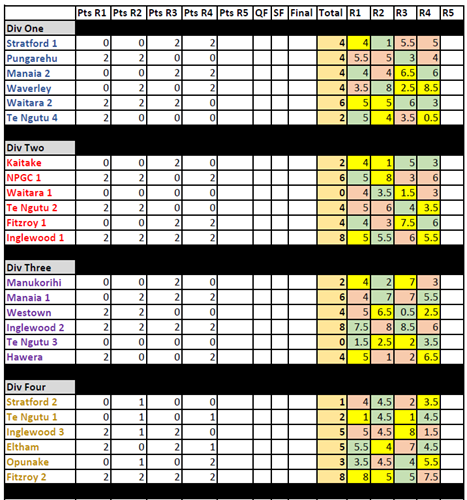 | | Pts R1 | Pts R2 | Pts R3 | Pts R4 | Pts R5 | QF | SF | Final | Total | R1 | R2 | R3 | R4 | R5 |
|---|---|---|---|---|---|---|---|---|---|---|---|---|---|---|
| Div One | | | | | | | | | | | | | | |
| Stratford 1 | 0 | 0 | 2 | 2 | | | | | 4 | 4 | 1 | 5.5 | 5 | |
| Pungarehu | 2 | 2 | 0 | 0 | | | | | 4 | 5.5 | 5 | 3 | 4 | |
| Manaia 2 | 0 | 0 | 2 | 2 | | | | | 4 | 4 | 4 | 6.5 | 6 | |
| Waverley | 0 | 2 | 0 | 2 | | | | | 4 | 3.5 | 8 | 2.5 | 8.5 | |
| Waitara 2 | 2 | 2 | 2 | 0 | | | | | 6 | 5 | 5 | 6 | 3 | |
| Te Ngutu 4 | 2 | 0 | 0 | 0 | | | | | 2 | 5 | 4 | 3.5 | 0.5 | |
| Div Two | | | | | | | | | | | | | | |
| Kaitake | 0 | 0 | 2 | 0 | | | | | 2 | 4 | 1 | 5 | 3 | |
| NPGC 1 | 2 | 2 | 0 | 2 | | | | | 6 | 5 | 8 | 3 | 6 | |
| Waitara 1 | 0 | 0 | 0 | 0 | | | | | 0 | 4 | 3.5 | 1.5 | 3 | |
| Te Ngutu 2 | 2 | 2 | 0 | 0 | | | | | 4 | 5 | 6 | 4 | 3.5 | |
| Fitzroy 1 | 0 | 0 | 2 | 2 | | | | | 4 | 4 | 3 | 7.5 | 6 | |
| Inglewood 1 | 2 | 2 | 2 | 2 | | | | | 8 | 5 | 5.5 | 6 | 5.5 | |
| Div Three | | | | | | | | | | | | | | |
| Manukorihi | 0 | 0 | 2 | 0 | | | | | 2 | 4 | 2 | 7 | 3 | |
| Manaia 1 | 0 | 2 | 2 | 2 | | | | | 6 | 4 | 7 | 7 | 5.5 | |
| Westown | 2 | 2 | 0 | 0 | | | | | 4 | 5 | 6.5 | 0.5 | 2.5 | |
| Inglewood 2 | 2 | 2 | 2 | 2 | | | | | 8 | 7.5 | 8 | 8.5 | 6 | |
| Te Ngutu 3 | 0 | 0 | 0 | 0 | | | | | 0 | 1.5 | 2.5 | 2 | 3.5 | |
| Hawera | 2 | 0 | 0 | 2 | | | | | 4 | 5 | 1 | 2 | 6.5 | |
| Div Four | | | | | | | | | | | | | | |
| Stratford 2 | 0 | 1 | 0 | 0 | | | | | 1 | 4 | 4.5 | 2 | 3.5 | |
| Te Ngutu 1 | 0 | 1 | 0 | 1 | | | | | 2 | 1 | 4.5 | 1 | 4.5 | |
| Inglewood 3 | 2 | 1 | 2 | 0 | | | | | 5 | 5 | 4.5 | 8 | 1.5 | |
| Eltham | 2 | 0 | 2 | 1 | | | | | 5 | 5.5 | 4 | 7 | 4.5 | |
| Opunake | 0 | 1 | 0 | 2 | | | | | 3 | 3.5 | 4.5 | 4 | 5.5 | |
| Fitzroy 2 | 2 | 2 | 2 | 2 | | | | | 8 | 8 | 5 | 5 | 7.5 | |